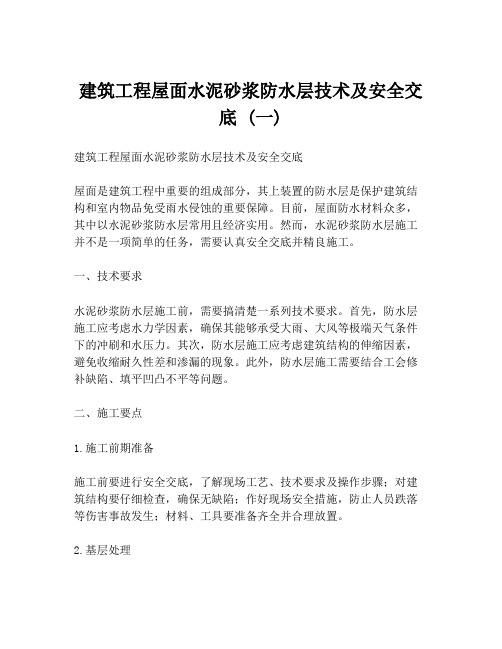 建筑工程屋面水泥砂浆防水层技术及安全交底（一）

建筑工程屋面水泥砂浆防水层技术及安全交底

屋面是建筑工程中重要的组成部分，其上装置的防水层是保护建筑结构和室内物品免受雨水侵蚀的重要保障。目前，屋面防水材料众多，其中以水泥砂浆防水层常用且经济实用。然而，水泥砂浆防水层施工并不是一项简单的任务，需要认真安全交底并精良施工。

一、技术要求

水泥砂浆防水层施工前，需要搞清楚一系列技术要求。首先，防水层施工应考虑水力学因素，确保其能够承受大雨、大风等极端天气条件下的冲刷和水压力。其次，防水层施工应考虑建筑结构的伸缩因素，避免收缩耐久性差和渗漏的现象。此外，防水层施工需要结合工会修补缺陷、填平凹凸不平等问题。

二、施工要点

1. 施工前期准备

施工前要进行安全交底，了解现场工艺、技术要求及操作步骤；对建筑结构要仔细检查，确保无缺陷；作好现场安全措施，防止人员跌落等伤害事故发生；材料、工具要准备齐全并合理放置。

2. 基层处理